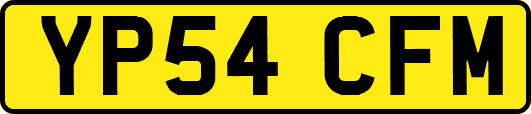 YP54 CFM